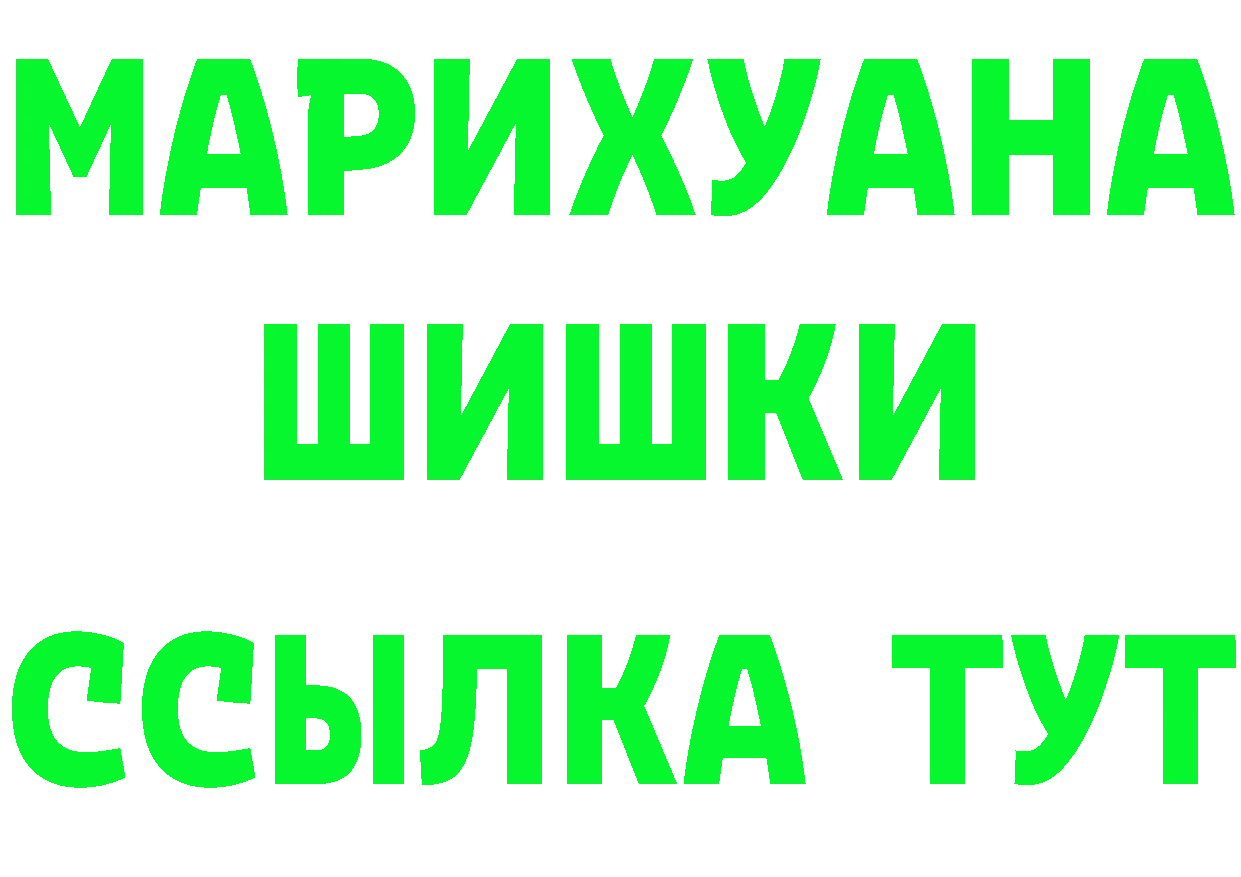 МАРИХУАНА
ШИШКИ
ССЫЛКА ТУТ